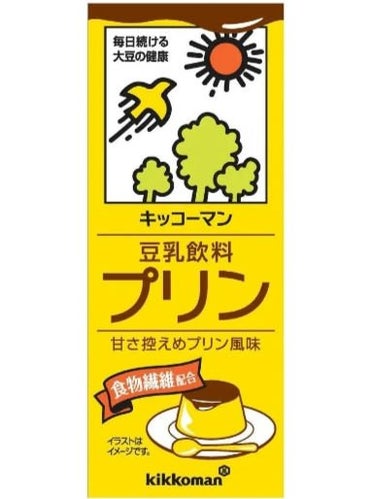 毎日続ける
大豆の健康

キッコーマン

豆乳飲料

プリン

甘さ控えめプリン風味

食物繊維配合

イラストは
イメージです。

kikkoman